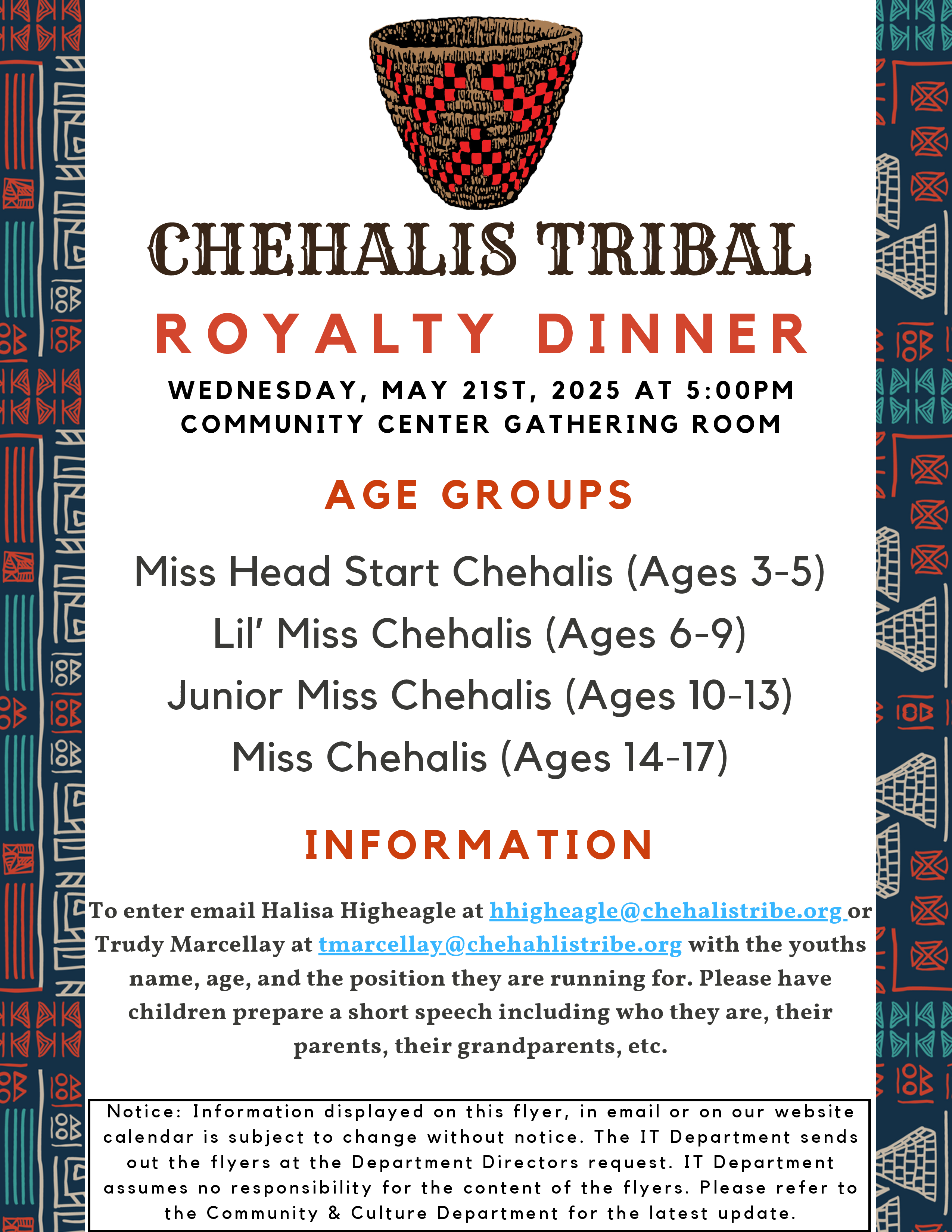 CHEHALIS TRIBAL
ROYALTY DINNER

WEDNESDAY, MAY 21ST, 2025 AT 5:00PM
COMMUNITY CENTER GATHERING ROOM

AGE GROUPS

Miss Head Start Chehalis (Ages 3-5)
Lil' Miss Chehalis (Ages 6-9)
Junior Miss Chehalis (Ages 10-13)
Miss Chehalis (Ages 14-17)

INFORMATION

To enter email Halisa Higheagle at hhigheagle@chehalistribe.org or Trudy Marcellay at tmarcellay@chehahlistribe.org with the youths name, age, and the position they are running for. Please have children prepare a short speech including who they are, their parents, their grandparents, etc.

Notice: Information displayed on this flyer, in email or on our website calendar is subject to change without notice. The IT Department sends out the flyers at the Department Directors request. IT Department assumes no responsibility for the content of the flyers. Please refer to the Community & Culture Department for the latest update.